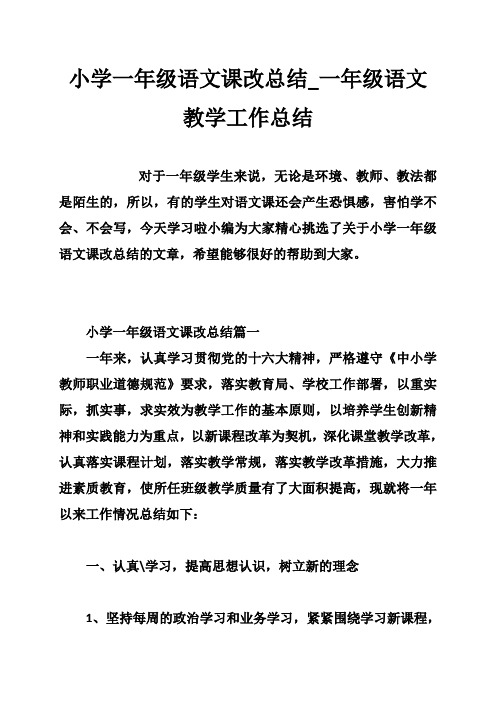 小学一年级语文课改总结_一年级语文教学工作总结

对于一年级学生来说，无论是环境、教师、教法都是陌生的，所以，有的学生对语文课还会产生恐惧感，害怕学不会、不会写，今天学习啦小编为大家精心挑选了关于小学一年级语文课改总结的文章，希望能够很好的帮助到大家。

小学一年级语文课改总结篇一

一年来，认真学习贯彻党的十六大精神，严格遵守《中小学教师职业道德规范》要求，落实教育局、学校工作部署，以重实际，抓实事，求实效为教学工作的基本原则，以培养学生创新精神和实践能力为重点，以新课程改革为契机，深化课堂教学改革，认真落实课程计划，落实教学常规，落实教学改革措施，大力推进素质教育，使所任班级教学质量有了大面积提高，现就将一年以来工作情况总结如下：

一、认真\学习，提高思想认识，树立新的理念

1、坚持每周的政治学习和业务学习，紧紧围绕学习新课程，